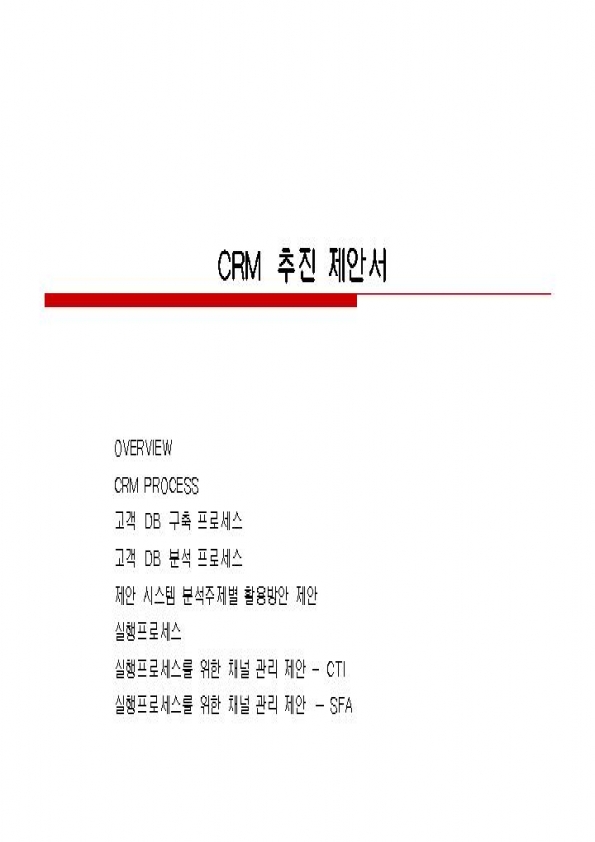 CRM 추진 제안서

OVERVIEW

CRM PROCESS

고객 DB 구축 프로세스

고객 DB 분석 프로세스

제안 시스템 분석주제별 활용방안 제안

실행프로세스

실행프로세스를 위한 채널 관리 제안 - CTI

실행프로세스를 위한 채널 관리 제안 - SFA